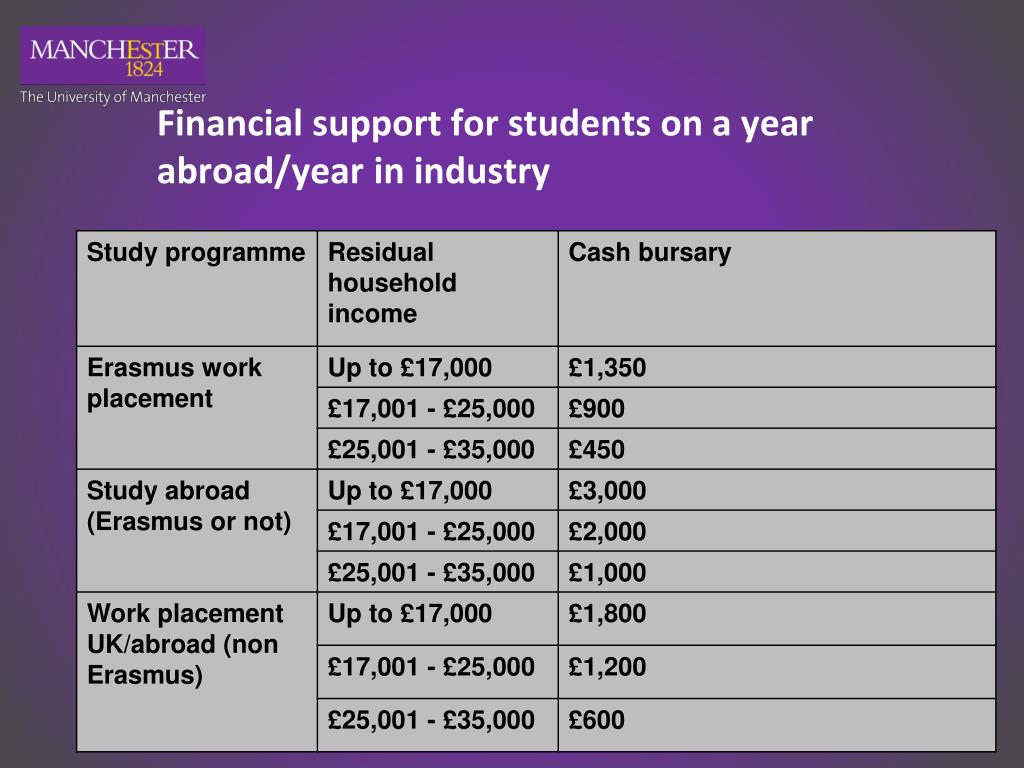 MANCHESTER
1824
The University of Manchester

Financial support for students on a year abroad/year in industry

| Study programme | Residual household income | Cash bursary |
|---|---|---|
| Erasmus work placement | Up to £17,000 | £1,350 |
| | £17,001 - £25,000 | £900 |
| | £25,001 - £35,000 | £450 |
| Study abroad (Erasmus or not) | Up to £17,000 | £3,000 |
| | £17,001 - £25,000 | £2,000 |
| | £25,001 - £35,000 | £1,000 |
| Work placement UK/abroad (non Erasmus) | Up to £17,000 | £1,800 |
| | £17,001 - £25,000 | £1,200 |
| | £25,001 - £35,000 | £600 |